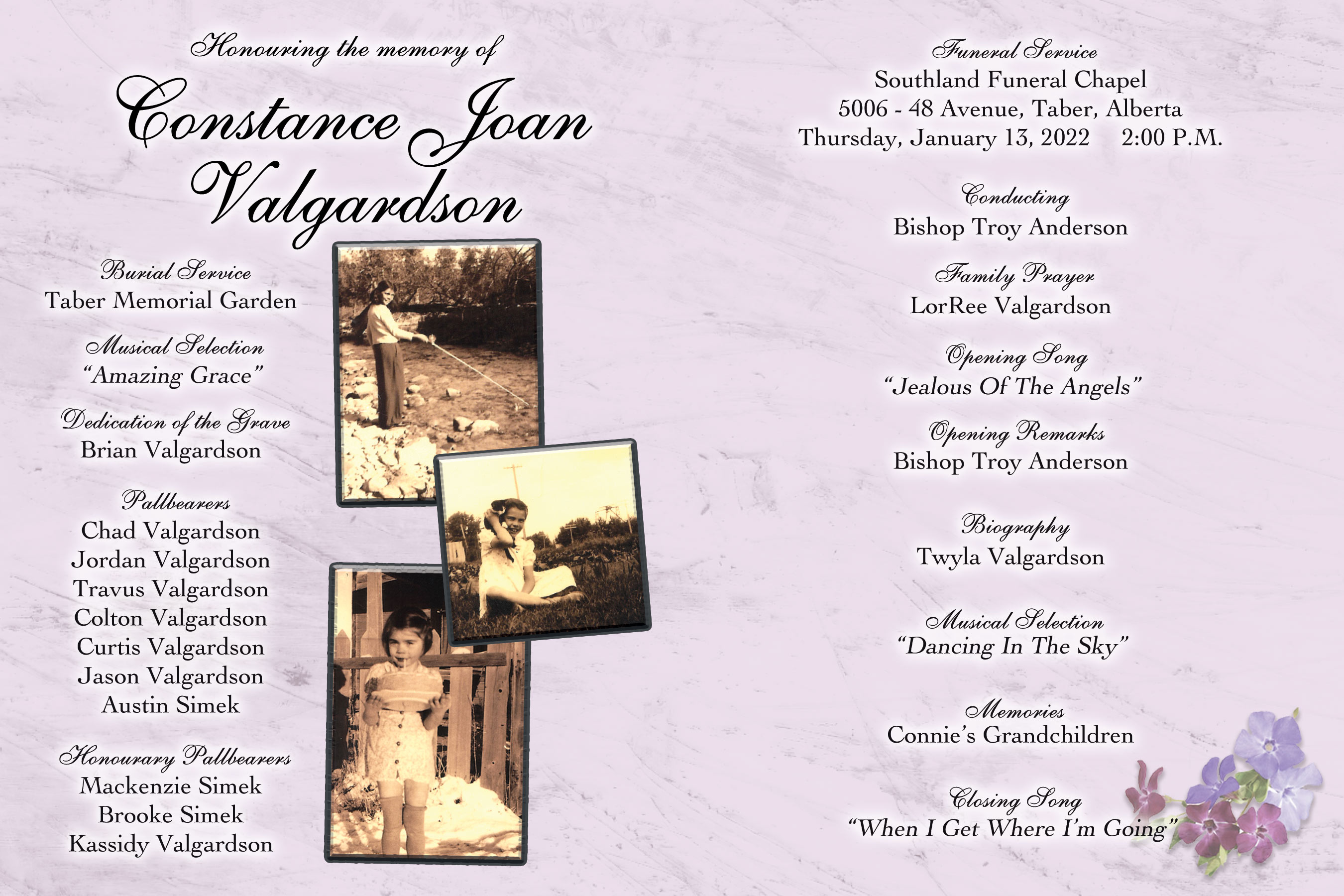 Honouring the memory of

Constance Joan
Valgardson

Burial Service
Taber Memorial Garden

Musical Selection
"Amazing Grace"

Dedication of the Grave
Brian Valgardson

Pallbearers
Chad Valgardson
Jordan Valgardson
Travus Valgardson
Colton Valgardson
Curtis Valgardson
Jason Valgardson
Austin Simek

Honourary Pallbearers
Mackenzie Simek
Brooke Simek
Kassidy Valgardson

Funeral Service
Southland Funeral Chapel
5006 - 48 Avenue, Taber, Alberta
Thursday, January 13, 2022 2:00 P.M.

Conducting
Bishop Troy Anderson

Family Prayer
LorRee Valgardson

Opening Song
"Jealous Of The Angels"

Opening Remarks
Bishop Troy Anderson

Biography
Twyla Valgardson

Musical Selection
"Dancing In The Sky"

Memories
Connie's Grandchildren

Closing Song
"When I Get Where I'm Going"